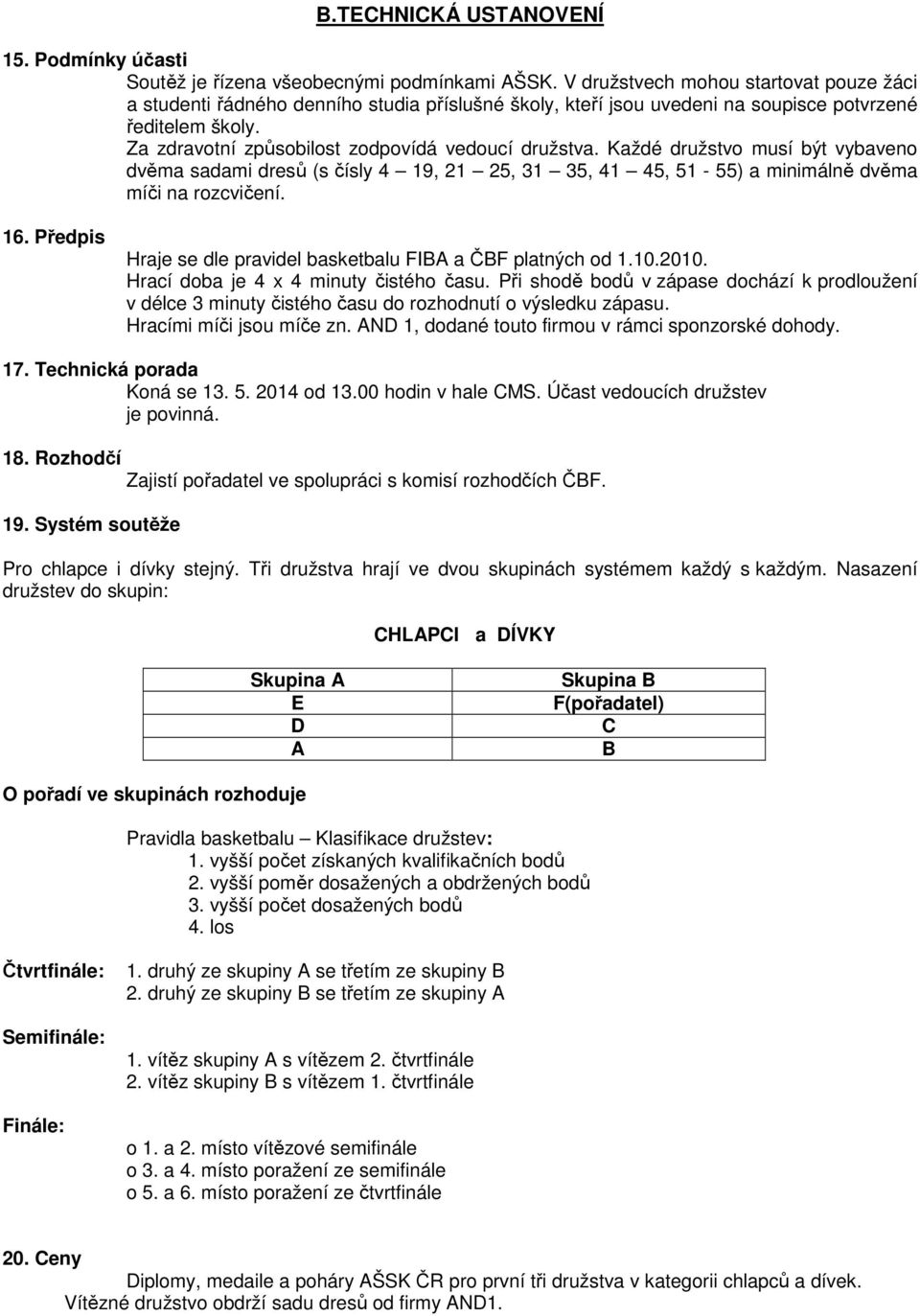 B.TECHNICKÁ USTANOVENÍ

15. Podmínky účasti

Soutěž je řízena všeobecnými podmínkami AŠSK. V družstvech mohou startovat pouze žáci a studenti řádného denního studia příslušné školy, kteří jsou uvedeni na soupisce potvrzené ředitelem školy.

Za zdravotní způsobilost zodpovídá vedoucí družstva. Každé družstvo musí být vybaveno dvěma sadami dresů (s čísly 4 – 19, 21 – 25, 31 – 35, 41 – 45, 51 - 55) a minimálně dvěma míči na rozcvičení.

16. Předpis

Hraje se dle pravidel basketbalu FIBA a ČBF platných od 1.10.2010.

Hrací doba je 4 x 4 minuty čistého času. Při shodě bodů v zápase dochází k prodloužení v délce 3 minuty čistého času do rozhodnutí o výsledku zápasu.

Hracími míči jsou míče zn. AND 1, dodané touto firmou v rámci sponzorské dohody.

17. Technická porada

Koná se 13. 5. 2014 od 13.00 hodin v hale CMS. Účast vedoucích družstev je povinná.

18. Rozhodčí

Zajistí pořadatel ve spolupráci s komisí rozhodčích ČBF.

19. Systém soutěže

Pro chlapce i dívky stejný. Tři družstva hrají ve dvou skupinách systémem každý s každým. Nasazení družstev do skupin:

CHLAPCI a DÍVKY

| Skupina A | Skupina B |
|---|---|
| E | F(pořadatel) |
| D | C |
| A | B |

O pořadí ve skupinách rozhoduje

Pravidla basketbalu – Klasifikace družstev:
1. vyšší počet získaných kvalifikačních bodů
2. vyšší poměr dosažených a obdržených bodů
3. vyšší počet dosažených bodů
4. los

Čtvrtfinále:
1. druhý ze skupiny A se třetím ze skupiny B
2. druhý ze skupiny B se třetím ze skupiny A

Semifinále:
1. vítěz skupiny A s vítězem 2. čtvrtfinále
2. vítěz skupiny B s vítězem 1. čtvrtfinále

Finále:
o 1. a 2. místo vítězové semifinále
o 3. a 4. místo poražení ze semifinále
o 5. a 6. místo poražení ze čtvrtfinále

20. Ceny

Diplomy, medaile a poháry AŠSK ČR pro první tři družstva v kategorii chlapců a dívek. Vítězné družstvo obdrží sadu dresů od firmy AND1.